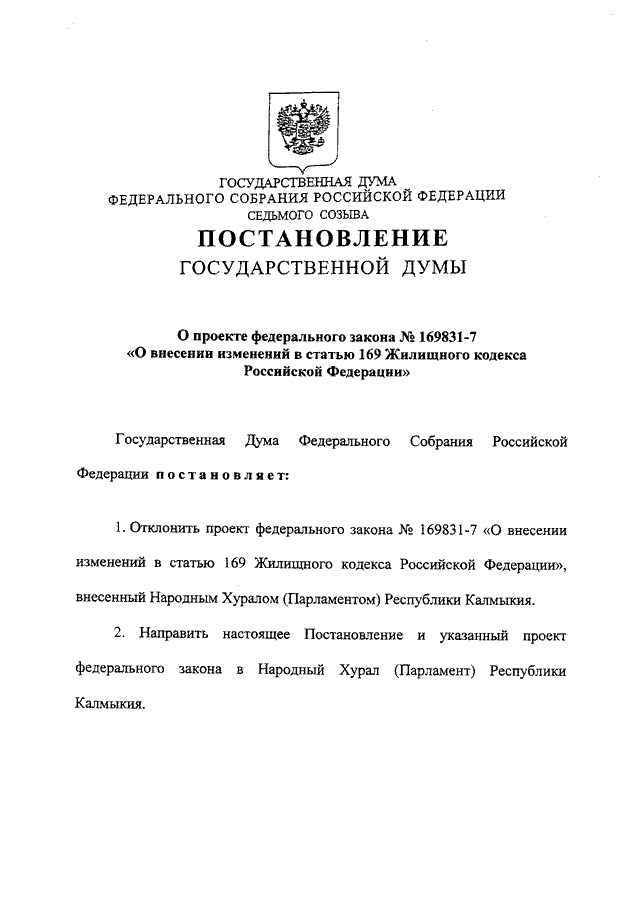 ГОСУДАРСТВЕННАЯ ДУМА
ФЕДЕРАЛЬНОГО СОБРАНИЯ РОССИЙСКОЙ ФЕДЕРАЦИИ
СЕДЬМОГО СОЗЫВА
ПОСТАНОВЛЕНИЕ
ГОСУДАРСТВЕННОЙ ДУМЫ

О проекте федерального закона № 169831-7
«О внесении изменений в статью 169 Жилищного кодекса Российской Федерации»

Государственная Дума Федерального Собрания Российской Федерации постановляет:

1. Отклонить проект федерального закона № 169831-7 «О внесении изменений в статью 169 Жилищного кодекса Российской Федерации», внесенный Народным Хуралом (Парламентом) Республики Калмыкия.

2. Направить настоящее Постановление и указанный проект федерального закона в Народный Хурал (Парламент) Республики Калмыкия.